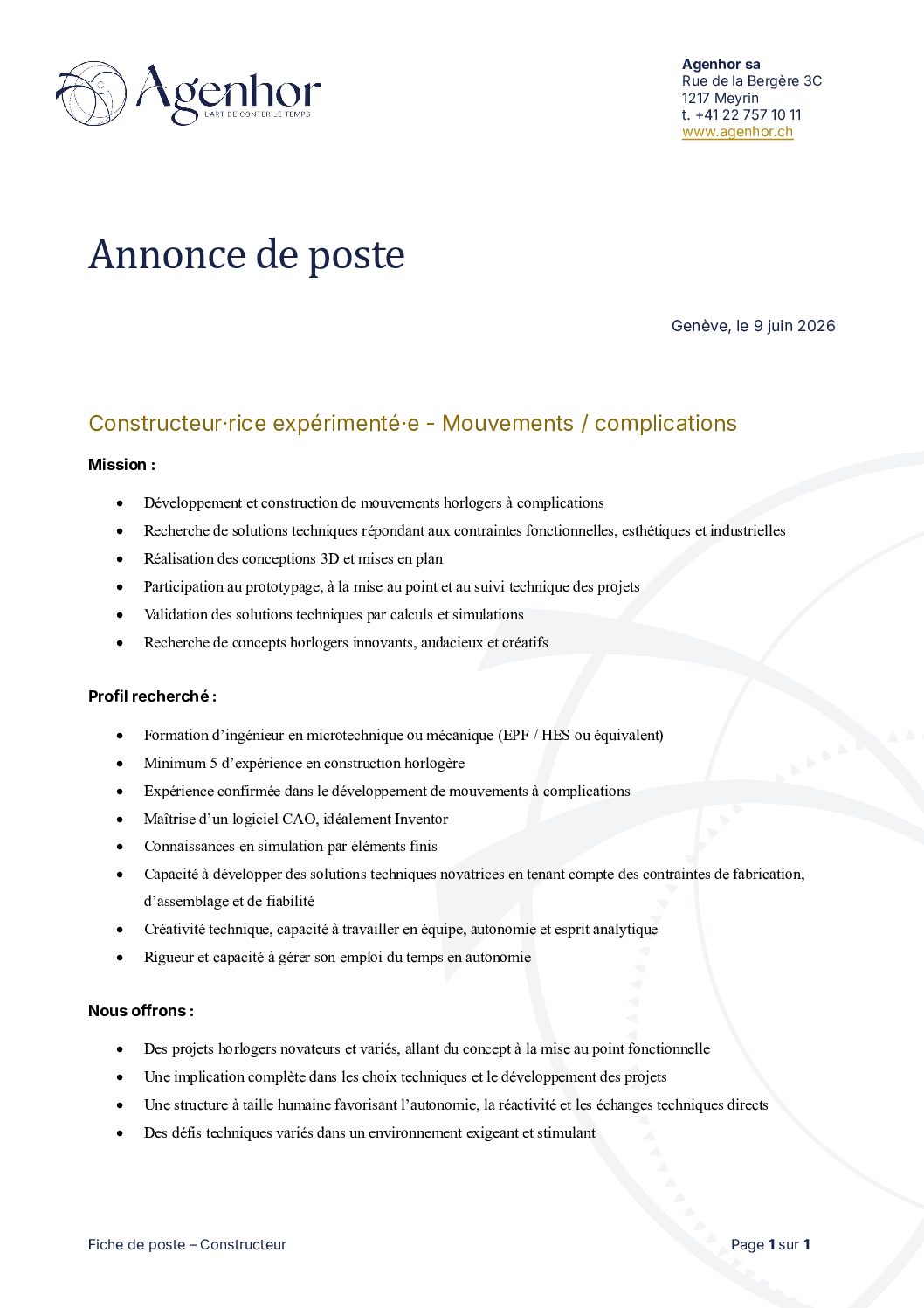 Agenhor
L'ART DE CONTER LE TEMPS

Agenhor sa
Rue de la Bergère 3C
1217 Meyrin
t. +41 22 757 10 11
www.agenhor.ch

Annonce de poste

Genève, le 9 juin 2026

Constructeur·rice expérimenté·e - Mouvements / complications

Mission :

• Développement et construction de mouvements horlogers à complications
• Recherche de solutions techniques répondant aux contraintes fonctionnelles, esthétiques et industrielles
• Réalisation des conceptions 3D et mises en plan
• Participation au prototypage, à la mise au point et au suivi technique des projets
• Validation des solutions techniques par calculs et simulations
• Recherche de concepts horlogers innovants, audacieux et créatifs

Profil recherché :

• Formation d'ingénieur en microtechnique ou mécanique (EPF / HES ou équivalent)
• Minimum 5 d'expérience en construction horlogère
• Expérience confirmée dans le développement de mouvements à complications
• Maîtrise d'un logiciel CAO, idéalement Inventor
• Connaissances en simulation par éléments finis
• Capacité à développer des solutions techniques novatrices en tenant compte des contraintes de fabrication, d'assemblage et de fiabilité
• Créativité technique, capacité à travailler en équipe, autonomie et esprit analytique
• Rigueur et capacité à gérer son emploi du temps en autonomie

Nous offrons :

• Des projets horlogers novateurs et variés, allant du concept à la mise au point fonctionnelle
• Une implication complète dans les choix techniques et le développement des projets
• Une structure à taille humaine favorisant l'autonomie, la réactivité et les échanges techniques directs
• Des défis techniques variés dans un environnement exigeant et stimulant

Fiche de poste – Constructeur

Page 1 sur 1